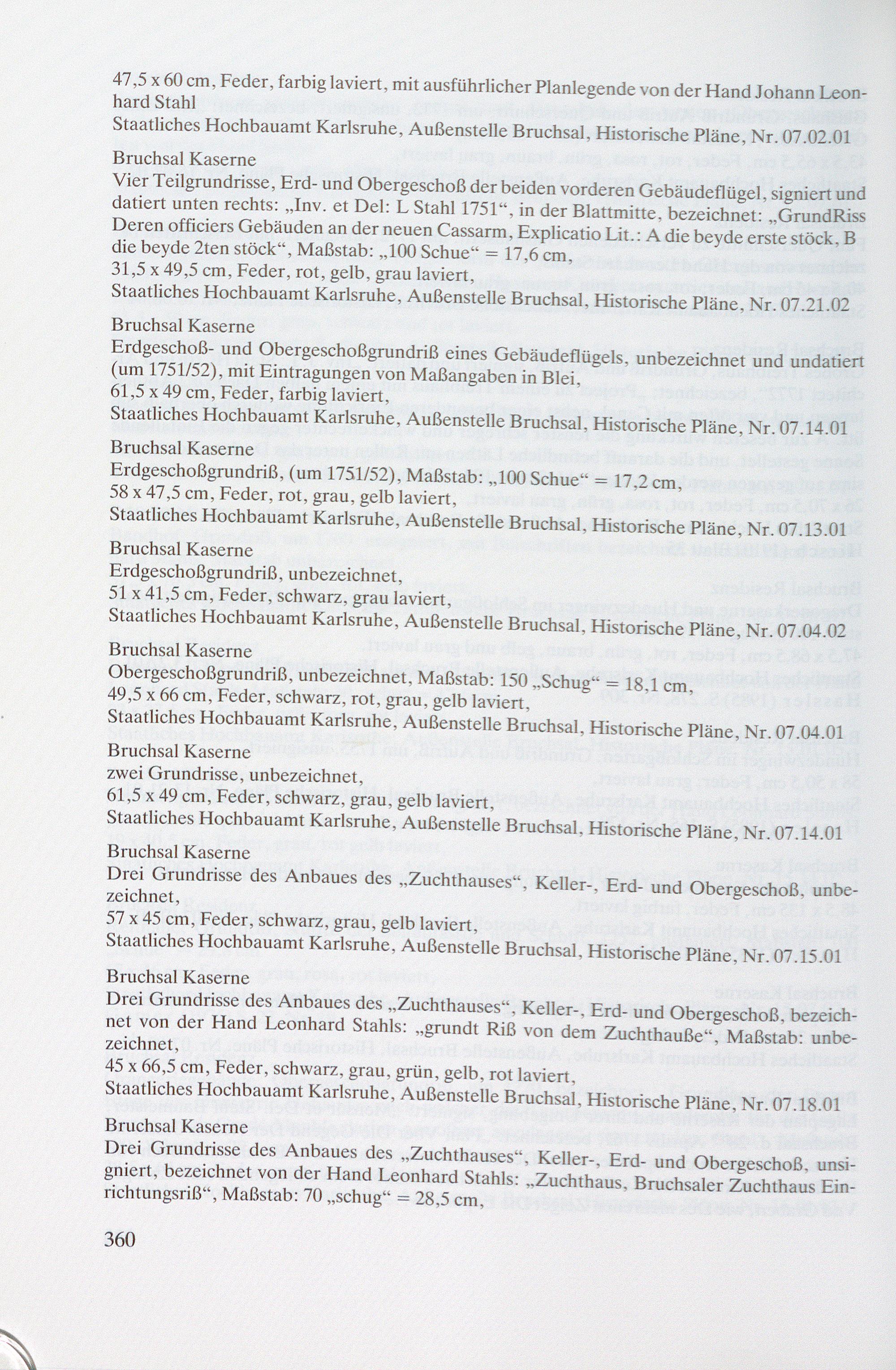 47,5 x 60 cm, Feder, farbig laviert, mit ausführlicher Planlegende von der Hand Johann Leonhard Stahl
Staatliches Hochbauamt Karlsruhe, Außenstelle Bruchsal, Historische Pläne, Nr. 07.02.01

Bruchsal Kaserne
Vier Teilgrundrisse, Erd- und Obergeschoß der beiden vorderen Gebäudeflügel, signiert und datiert unten rechts: „Inv. et Del: L Stahl 1751“, in der Blattmitte, bezeichnet: „GrundRiss Deren officiers Gebäuden an der neuen Cassarm, Explicatio Lit.: A die beyde erste stöck, B die beyde 2ten stöck“, Maßstab: „100 Schue“ = 17,6 cm,
31,5 x 49,5 cm, Feder, rot, gelb, grau laviert,
Staatliches Hochbauamt Karlsruhe, Außenstelle Bruchsal, Historische Pläne, Nr. 07.21.02

Bruchsal Kaserne
Erdgeschoß- und Obergeschoßgrundriß eines Gebäudeflügels, unbezeichnet und undatiert (um 1751/52), mit Eintragungen von Maßangaben in Blei,
61,5 x 49 cm, Feder, farbig laviert,
Staatliches Hochbauamt Karlsruhe, Außenstelle Bruchsal, Historische Pläne, Nr. 07.14.01

Bruchsal Kaserne
Erdgeschoßgrundriß, (um 1751/52), Maßstab: „100 Schue“ = 17,2 cm,
58 x 47,5 cm, Feder, rot, grau, gelb laviert,
Staatliches Hochbauamt Karlsruhe, Außenstelle Bruchsal, Historische Pläne, Nr. 07.13.01

Bruchsal Kaserne
Erdgeschoßgrundriß, unbezeichnet,
51 x 41,5 cm, Feder, schwarz, grau laviert,
Staatliches Hochbauamt Karlsruhe, Außenstelle Bruchsal, Historische Pläne, Nr. 07.04.02

Bruchsal Kaserne
Obergeschoßgrundriß, unbezeichnet, Maßstab: 150 „Schug“ = 18,1 cm,
49,5 x 66 cm, Feder, schwarz, rot, grau, gelb laviert,
Staatliches Hochbauamt Karlsruhe, Außenstelle Bruchsal, Historische Pläne, Nr. 07.04.01

Bruchsal Kaserne
zwei Grundrisse, unbezeichnet,
61,5 x 49 cm, Feder, schwarz, grau, gelb laviert,
Staatliches Hochbauamt Karlsruhe, Außenstelle Bruchsal, Historische Pläne, Nr. 07.14.01

Bruchsal Kaserne
Drei Grundrisse des Anbaues des „Zuchthauses“, Keller-, Erd- und Obergeschoß, unbezeichnet,
57 x 45 cm, Feder, schwarz, grau, gelb laviert,
Staatliches Hochbauamt Karlsruhe, Außenstelle Bruchsal, Historische Pläne, Nr. 07.15.01

Bruchsal Kaserne
Drei Grundrisse des Anbaues des „Zuchthauses“, Keller-, Erd- und Obergeschoß, bezeichnet von der Hand Leonhard Stahls: „grundt Riß von dem Zuchthauße“, Maßstab: unbezeichnet,
45 x 66,5 cm, Feder, schwarz, grau, grün, gelb, rot laviert,
Staatliches Hochbauamt Karlsruhe, Außenstelle Bruchsal, Historische Pläne, Nr. 07.18.01

Bruchsal Kaserne
Drei Grundrisse des Anbaues des „Zuchthauses“, Keller-, Erd- und Obergeschoß, unsigniert, bezeichnet von der Hand Leonhard Stahls: „Zuchthaus, Bruchsaler Zuchthaus Einrichtungsriß“, Maßstab: 70 „schug“ = 28,5 cm,

360